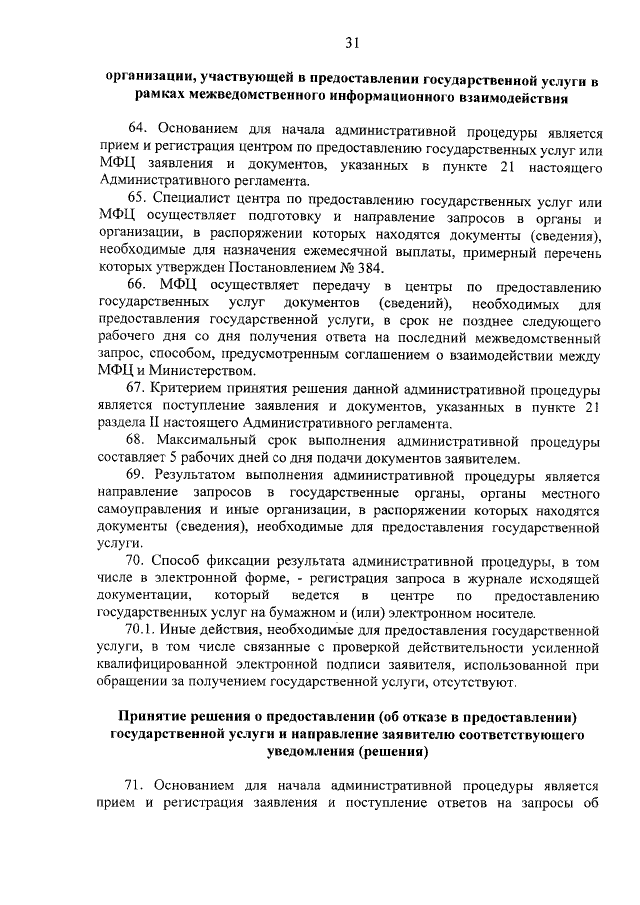 31

организации, участвующей в предоставлении государственной услуги в рамках межведомственного информационного взаимодействия

64. Основанием для начала административной процедуры является прием и регистрация центром по предоставлению государственных услуг или МФЦ заявления и документов, указанных в пункте 21 настоящего Административного регламента.

65. Специалист центра по предоставлению государственных услуг или МФЦ осуществляет подготовку и направление запросов в органы и организации, в распоряжении которых находятся документы (сведения), необходимые для назначения ежемесячной выплаты, примерный перечень которых утвержден Постановлением № 384.

66. МФЦ осуществляет передачу в центры по предоставлению государственных услуг документов (сведений), необходимых для предоставления государственной услуги, в срок не позднее следующего рабочего дня со дня получения ответа на последний межведомственный запрос, способом, предусмотренным соглашением о взаимодействии между МФЦ и Министерством.

67. Критерием принятия решения данной административной процедуры является поступление заявления и документов, указанных в пункте 21 раздела II настоящего Административного регламента.

68. Максимальный срок выполнения административной процедуры составляет 5 рабочих дней со дня подачи документов заявителем.

69. Результатом выполнения административной процедуры является направление запросов в государственные органы, органы местного самоуправления и иные организации, в распоряжении которых находятся документы (сведения), необходимые для предоставления государственной услуги.

70. Способ фиксации результата административной процедуры, в том числе в электронной форме, - регистрация запроса в журнале исходящей документации, который ведется в центре по предоставлению государственных услуг на бумажном и (или) электронном носителе.

70.1. Иные действия, необходимые для предоставления государственной услуги, в том числе связанные с проверкой действительности усиленной квалифицированной электронной подписи заявителя, использованной при обращении за получением государственной услуги, отсутствуют.

Принятие решения о предоставлении (об отказе в предоставлении) государственной услуги и направление заявителю соответствующего уведомления (решения)

71. Основанием для начала административной процедуры является прием и регистрация заявления и поступление ответов на запросы об